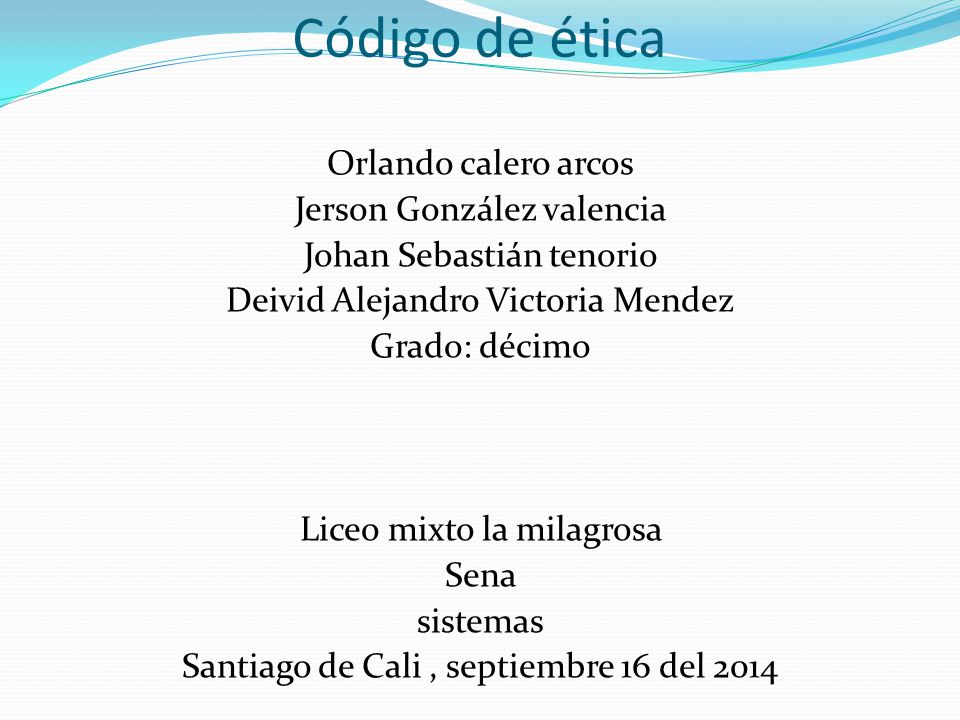 Código de ética

Orlando calero arcos
Jerson González valencia
Johan Sebastián tenorio
Deivid Alejandro Victoria Mendez
Grado: décimo

Liceo mixto la milagrosa
Sena
sistemas
Santiago de Cali , septiembre 16 del 2014